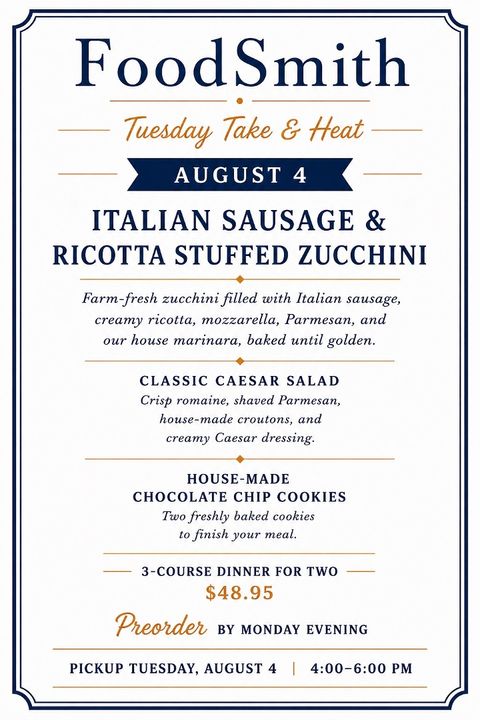 FoodSmith

Tuesday Take & Heat

AUGUST 4

ITALIAN SAUSAGE & RICOTTA STUFFED ZUCCHINI

Farm-fresh zucchini filled with Italian sausage, creamy ricotta, mozzarella, Parmesan, and our house marinara, baked until golden.

CLASSIC CAESAR SALAD
Crisp romaine, shaved Parmesan, house-made croutons, and creamy Caesar dressing.

HOUSE-MADE CHOCOLATE CHIP COOKIES
Two freshly baked cookies to finish your meal.

3-COURSE DINNER FOR TWO
$48.95

Preorder BY MONDAY EVENING

PICKUP TUESDAY, AUGUST 4 | 4:00–6:00 PM